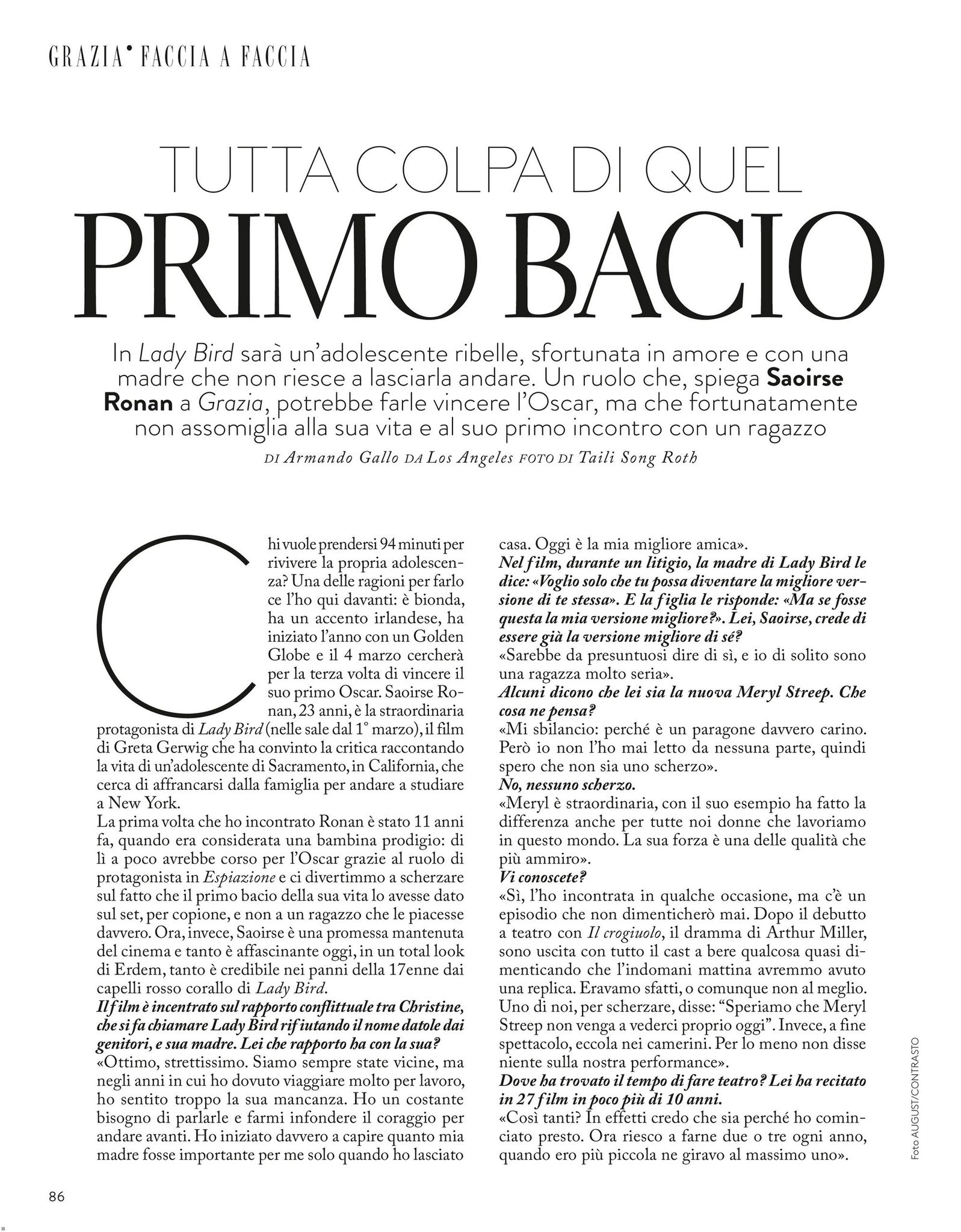 GRAZIA• FACCIA A FACCIA

TUTTA COLPA DI QUEL

PRIMO BACIO

In Lady Bird sarà un'adolescente ribelle, sfortunata in amore e con una madre che non riesce a lasciarla andare. Un ruolo che, spiega Saoirse Ronan a Grazia, potrebbe farle vincere l'Oscar, ma che fortunatamente non assomiglia alla sua vita e al suo primo incontro con un ragazzo

DI Armando Gallo DA Los Angeles FOTO DI Taili Song Roth

Chi vuole prendersi 94 minuti per rivivere la propria adolescenza? Una delle ragioni per farlo ce l'ho qui davanti: è bionda, ha un accento irlandese, ha iniziato l'anno con un Golden Globe e il 4 marzo cercherà per la terza volta di vincere il suo primo Oscar. Saoirse Ronan, 23 anni, è la straordinaria protagonista di Lady Bird (nelle sale dal 1° marzo), il film di Greta Gerwig che ha convinto la critica raccontando la vita di un'adolescente di Sacramento, in California, che cerca di affrancarsi dalla famiglia per andare a studiare a New York.

La prima volta che ho incontrato Ronan è stato 11 anni fa, quando era considerata una bambina prodigio: di lì a poco avrebbe corso per l'Oscar grazie al ruolo di protagonista in Espiazione e ci divertimmo a scherzare sul fatto che il primo bacio della sua vita lo avesse dato sul set, per copione, e non a un ragazzo che le piacesse davvero. Ora, invece, Saoirse è una promessa mantenuta del cinema e tanto è affascinante oggi, in un total look di Erdem, tanto è credibile nei panni della 17enne dai capelli rosso corallo di Lady Bird.

Il film è incentrato sul rapporto conflittuale tra Christine, che si fa chiamare Lady Bird rifiutando il nome datole dai genitori, e sua madre. Lei che rapporto ha con la sua?

«Ottimo, strettissimo. Siamo sempre state vicine, ma negli anni in cui ho dovuto viaggiare molto per lavoro, ho sentito troppo la sua mancanza. Ho un costante bisogno di parlarle e farmi infondere il coraggio per andare avanti. Ho iniziato davvero a capire quanto mia madre fosse importante per me solo quando ho lasciato casa. Oggi è la mia migliore amica».

Nel film, durante un litigio, la madre di Lady Bird le dice: «Voglio solo che tu possa diventare la migliore versione di te stessa». E la figlia le risponde: «Ma se fosse questa la mia versione migliore?». Lei, Saoirse, crede di essere già la versione migliore di sé?

«Sarebbe da presuntuosi dire di sì, e io di solito sono una ragazza molto seria».

Alcuni dicono che lei sia la nuova Meryl Streep. Che cosa ne pensa?

«Mi sbilancio: perché è un paragone davvero carino. Però io non l'ho mai letto da nessuna parte, quindi spero che non sia uno scherzo».

No, nessuno scherzo.

«Meryl è straordinaria, con il suo esempio ha fatto la differenza anche per tutte noi donne che lavoriamo in questo mondo. La sua forza è una delle qualità che più ammiro».

Vi conoscete?

«Sì, l'ho incontrata in qualche occasione, ma c'è un episodio che non dimenticherò mai. Dopo il debutto a teatro con Il crogiuolo, il dramma di Arthur Miller, sono uscita con tutto il cast a bere qualcosa quasi dimenticando che l'indomani mattina avremmo avuto una replica. Eravamo sfatti, o comunque non al meglio. Uno di noi, per scherzare, disse: "Speriamo che Meryl Streep non venga a vederci proprio oggi". Invece, a fine spettacolo, eccola nei camerini. Per lo meno non disse niente sulla nostra performance».

Dove ha trovato il tempo di fare teatro? Lei ha recitato in 27 film in poco più di 10 anni.

«Così tanti? In effetti credo che sia perché ho cominciato presto. Ora riesco a farne due o tre ogni anno, quando ero più piccola ne giravo al massimo uno».

Foto AUGUST/CONTRASTO

86